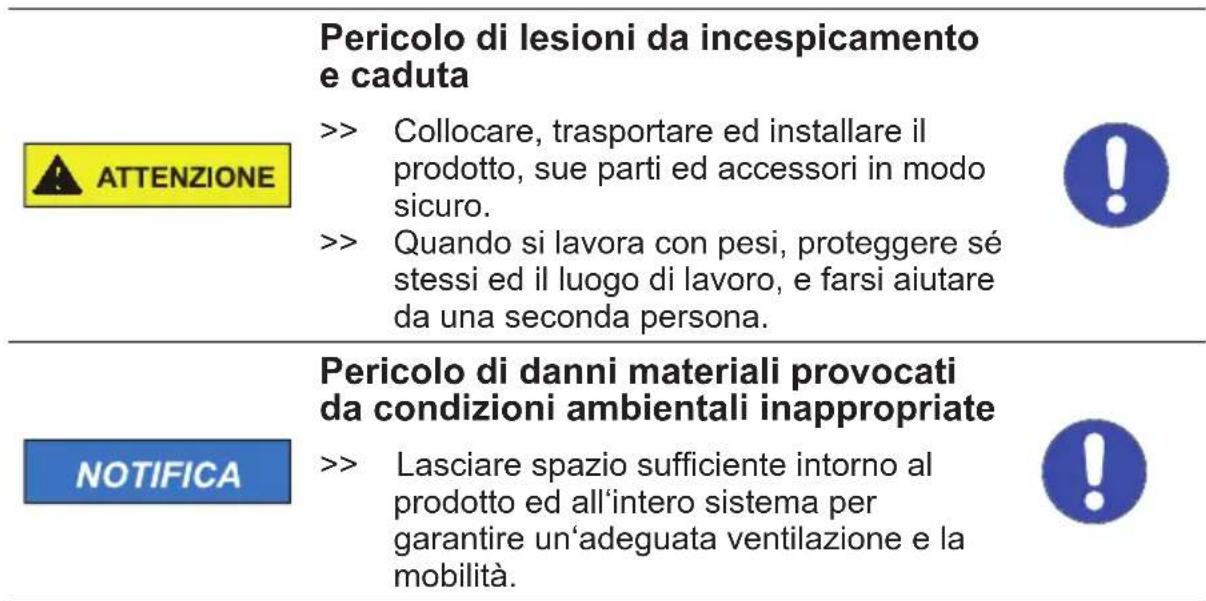 ATTENZIONE

Pericolo di lesioni da incespicamento e caduta

>> Collocare, trasportare ed installare il prodotto, sue parti ed accessori in modo sicuro.

>> Quando si lavora con pesi, proteggere sé stessi ed il luogo di lavoro, e farsi aiutare da una seconda persona.

NOTIFICA

Pericolo di danni materiali provocati da condizioni ambientali inappropriate

>> Lasciare spazio sufficiente intorno al prodotto ed all'intero sistema per garantire un'adeguata ventilazione e la mobilità.